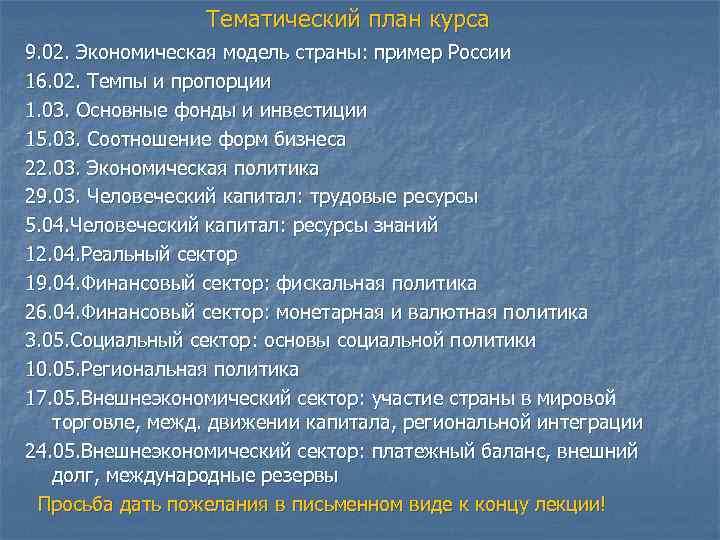 Тематический план курса

9.02. Экономическая модель страны: пример России

16.02. Темпы и пропорции

1.03. Основные фонды и инвестиции

15.03. Соотношение форм бизнеса

22.03. Экономическая политика

29.03. Человеческий капитал: трудовые ресурсы

5.04.Человеческий капитал: ресурсы знаний

12.04.Реальный сектор

19.04.Финансовый сектор: фискальная политика

26.04.Финансовый сектор: монетарная и валютная политика

3.05.Социальный сектор: основы социальной политики

10.05.Региональная политика

17.05.Внешнеэкономический сектор: участие страны в мировой торговле, межд. движении капитала, региональной интеграции

24.05.Внешнеэкономический сектор: платежный баланс, внешний долг, международные резервы

Просьба дать пожелания в письменном виде к концу лекции!